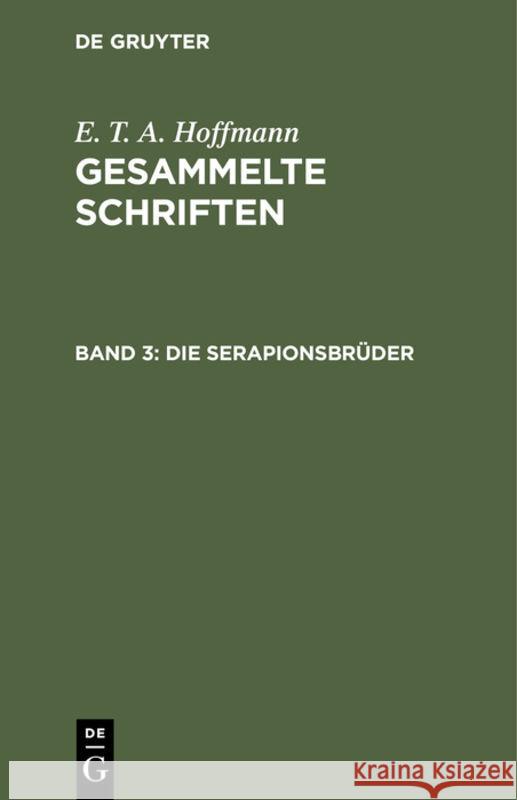 DE GRUYTER

E. T. A. Hoffmann
GESAMMELTE SCHRIFTEN

BAND 3: DIE SERAPIONSBRÜDER

DE
G